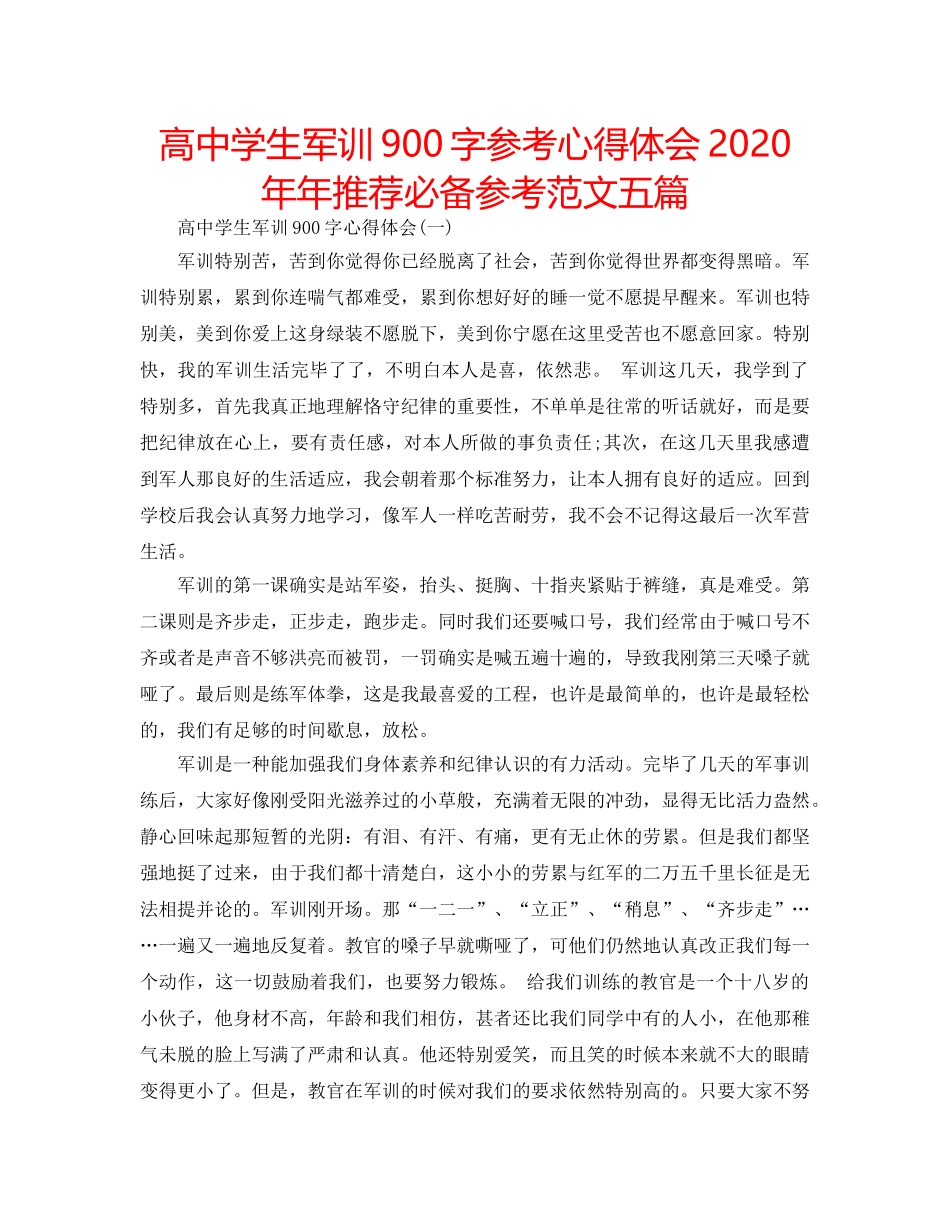 高中学生军训900字参考心得体会2020年年推荐必备参考范文五篇

高中学生军训900字心得体会(一)

军训特别苦，苦到你觉得你已经脱离了社会，苦到你觉得世界都变得黑暗。军训特别累，累到你连喘气都难受，累到你想好好的睡一觉不愿提早醒来。军训也特别美，美到你爱上这身绿装不愿脱下，美到你宁愿在这里受苦也不愿意回家。特别快，我的军训生活完毕了了，不明白本人是喜，依然悲。 军训这几天，我学到了特别多，首先我真正地理解恪守纪律的重要性，不单单是往常的听话就好，而是要把纪律放在心上，要有责任感，对本人所做的事负责任;其次，在这几天里我感遭到军人那良好的生活适应，我会朝着那个标准努力，让本人拥有良好的适应。回到学校后我会认真努力地学习，像军人一样吃苦耐劳，我不会不记得这最后一次军营生活。

军训的第一课确实是站军姿，抬头、挺胸、十指夹紧贴于裤缝，真是难受。第二课则是齐步走，正步走，跑步走。同时我们还要喊口号，我们经常由于喊口号不齐或者是声音不够洪亮而被罚，一罚确实是喊五遍十遍的，导致我刚第三天嗓子就哑了。最后则是练军体拳，这是我最喜爱的工程，也许是最简单的，也许是最轻松的，我们有足够的时间歇息，放松。

军训是一种能加强我们身体素养和纪律认识的有力活动。完毕了几天的军事训练后，大家好像刚受阳光滋养过的小草般，充满着无限的冲劲，显得无比活力盎然。静心回味起那短暂的光阴：有泪、有汗、有痛，更有无止休的劳累。但是我们都坚强地挺了过来，由于我们都十清楚白，这小小的劳累与红军的二万五千里长征是无法相提并论的。军训刚开场。那“一二一”、“立正”、“稍息”、“齐步走”……一遍又一遍地反复着。教官的嗓子早就嘶哑了，可他们仍然地认真改正我们每一个动作，这一切鼓励着我们，也要努力锻炼。 给我们训练的教官是一个十八岁的小伙子，他身材不高，年龄和我们相仿，甚者还比我们同学中有的人小，在他那稚气未脱的脸上写满了严肃和认真。他还特别爱笑，而且笑的时候本来就不大的眼睛变得更小了。但是，教官在军训的时候对我们的要求依然特别高的。只要大家不努